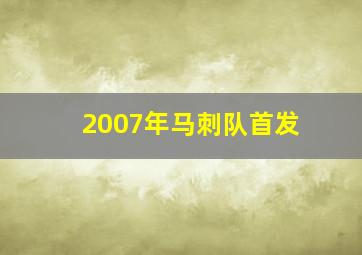 2007年马刺队首发